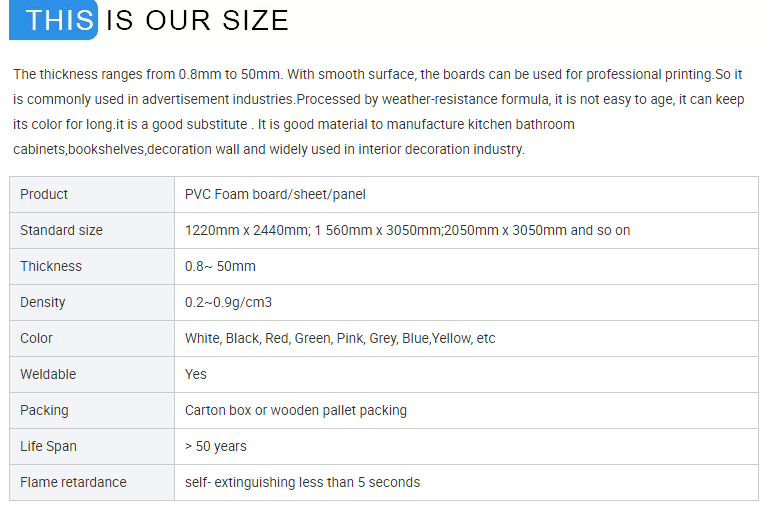 THIS IS OUR SIZE

The thickness ranges from 0.8mm to 50mm. With smooth surface, the boards can be used for professional printing.So it is commonly used in advertisement industries.Processed by weather-resistance formula, it is not easy to age, it can keep its color for long.it is a good substitute . It is good material to manufacture kitchen bathroom cabinets,bookshelves,decoration wall and widely used in interior decoration industry.

| Product | PVC Foam board/sheet/panel |
|---|---|
| Standard size | 1220mm x 2440mm; 1 560mm x 3050mm;2050mm x 3050mm and so on |
| Thickness | 0.8~ 50mm |
| Density | 0.2~0.9g/cm3 |
| Color | White, Black, Red, Green, Pink, Grey, Blue,Yellow, etc |
| Weldable | Yes |
| Packing | Carton box or wooden pallet packing |
| Life Span | > 50 years |
| Flame retardance | self- extinguishing less than 5 seconds |